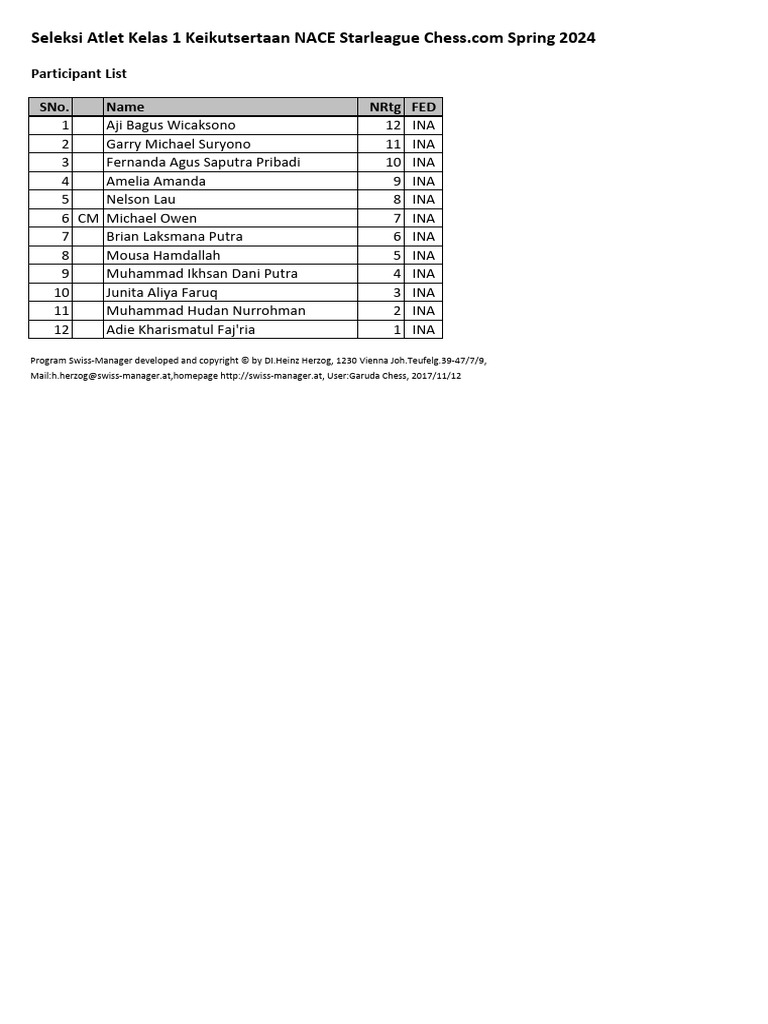 Seleksi Atlet Kelas 1 Keikutsertaan NACE Starleague Chess.com Spring 2024

Participant List

| SNo. | | Name | NRtg | FED |
|---|---|---|---|---|
| 1 | | Aji Bagus Wicaksono | 12 | INA |
| 2 | | Garry Michael Suryono | 11 | INA |
| 3 | | Fernanda Agus Saputra Pribadi | 10 | INA |
| 4 | | Amelia Amanda | 9 | INA |
| 5 | | Nelson Lau | 8 | INA |
| 6 | CM | Michael Owen | 7 | INA |
| 7 | | Brian Laksmana Putra | 6 | INA |
| 8 | | Mousa Hamdallah | 5 | INA |
| 9 | | Muhammad Ikhsan Dani Putra | 4 | INA |
| 10 | | Junita Aliya Faruq | 3 | INA |
| 11 | | Muhammad Hudan Nurrohman | 2 | INA |
| 12 | | Adie Kharismatul Faj'ria | 1 | INA |

Program Swiss-Manager developed and copyright © by DI.Heinz Herzog, 1230 Vienna Joh.Teufelg.39-47/7/9, Mail:h.herzog@swiss-manager.at,homepage http://swiss-manager.at, User:Garuda Chess, 2017/11/12